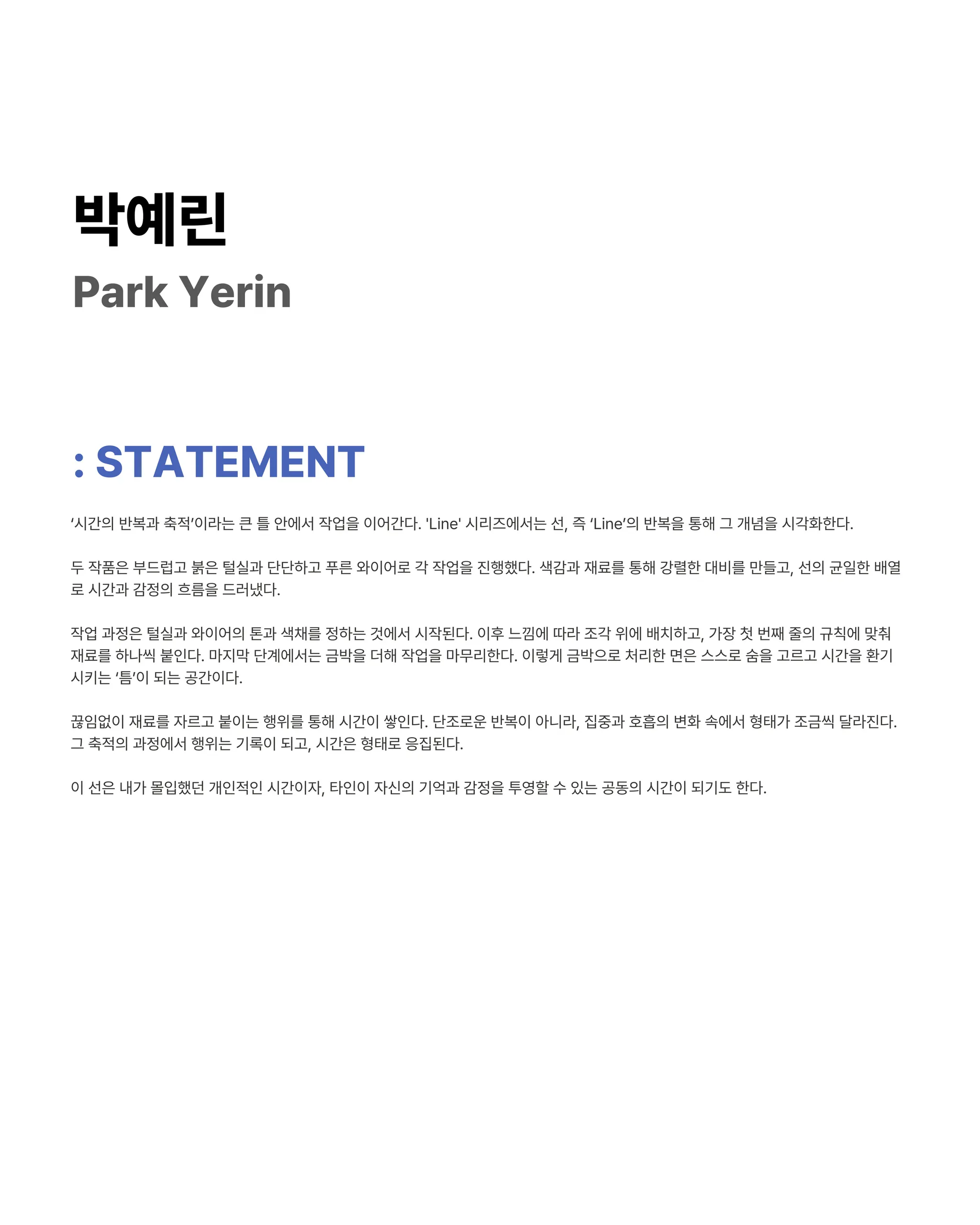 박예린
Park Yerin

: STATEMENT

‘시간의 반복과 축적’이라는 큰 틀 안에서 작업을 이어간다. 'Line' 시리즈에서는 선, 즉 ‘Line’의 반복을 통해 그 개념을 시각화한다.

두 작품은 부드럽고 붉은 털실과 단단하고 푸른 와이어로 각 작업을 진행했다. 색감과 재료를 통해 강렬한 대비를 만들고, 선의 균일한 배열로 시간과 감정의 흐름을 드러냈다.

작업 과정은 털실과 와이어의 톤과 색채를 정하는 것에서 시작된다. 이후 느낌에 따라 조각 위에 배치하고, 가장 첫 번째 줄의 규칙에 맞춰 재료를 하나씩 붙인다. 마지막 단계에서는 금박을 더해 작업을 마무리한다. 이렇게 금박으로 처리한 면은 스스로 숨을 고르고 시간을 환기시키는 ‘틈’이 되는 공간이다.

끊임없이 재료를 자르고 붙이는 행위를 통해 시간이 쌓인다. 단조로운 반복이 아니라, 집중과 호흡의 변화 속에서 형태가 조금씩 달라진다. 그 축적의 과정에서 행위는 기록이 되고, 시간은 형태로 응집된다.

이 선은 내가 몰입했던 개인적인 시간이자, 타인이 자신의 기억과 감정을 투영할 수 있는 공동의 시간이 되기도 한다.